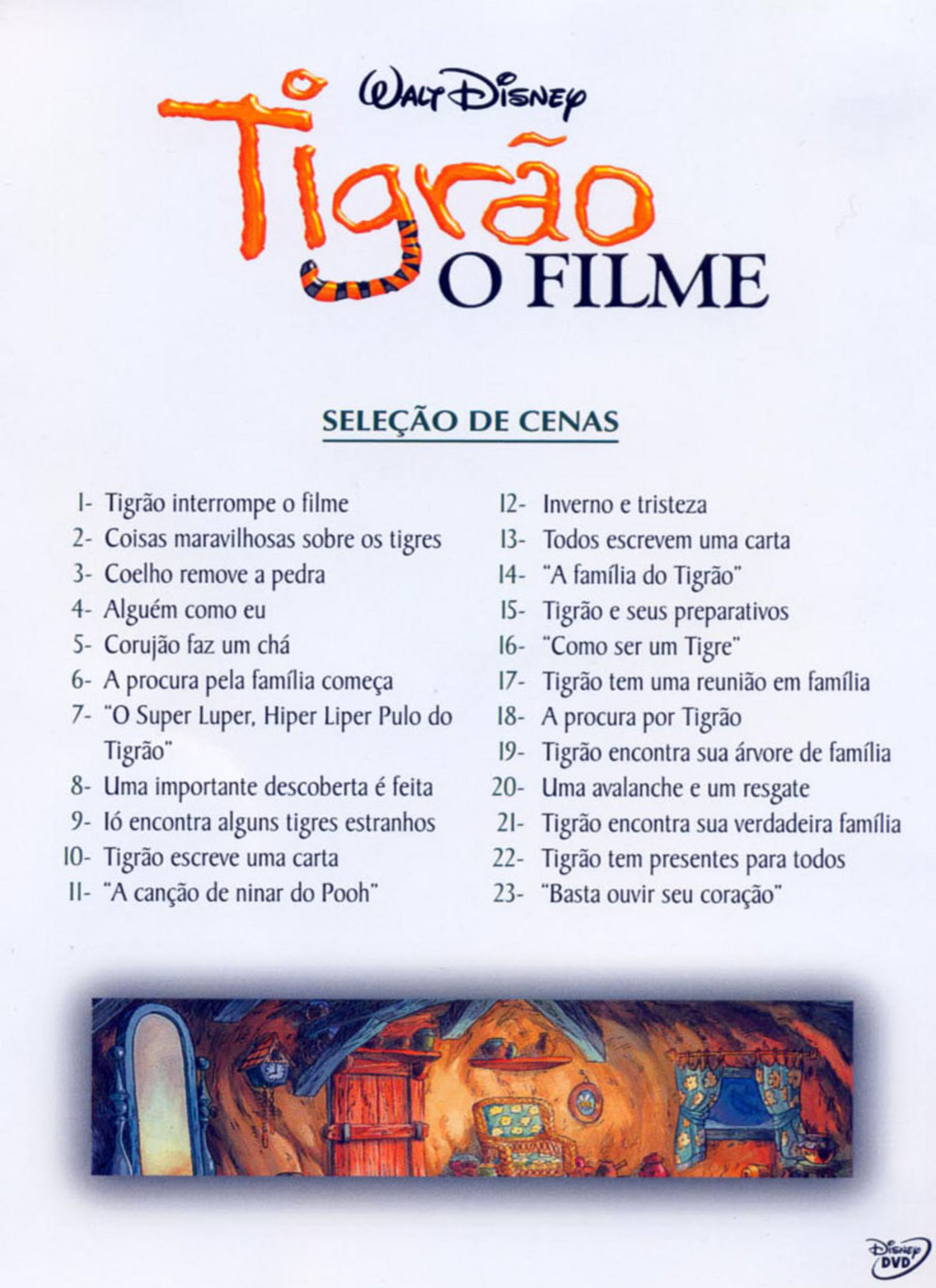 Walt Disney

Tigrão
O FILME

SELEÇÃO DE CENAS

1- Tigrão interrompe o filme
2- Coisas maravilhosas sobre os tigres
3- Coelho remove a pedra
4- Alguém como eu
5- Corujão faz um chá
6- A procura pela família começa
7- "O Super Luper, Hiper Liper Pulo do Tigrão"
8- Uma importante descoberta é feita
9- Ió encontra alguns tigres estranhos
10- Tigrão escreve uma carta
11- "A canção de ninar do Pooh"

12- Inverno e tristeza
13- Todos escrevem uma carta
14- "A família do Tigrão"
15- Tigrão e seus preparativos
16- "Como ser um Tigre"
17- Tigrão tem uma reunião em família
18- A procura por Tigrão
19- Tigrão encontra sua árvore de família
20- Uma avalanche e um resgate
21- Tigrão encontra sua verdadeira família
22- Tigrão tem presentes para todos
23- "Basta ouvir seu coração"

Disney DVD